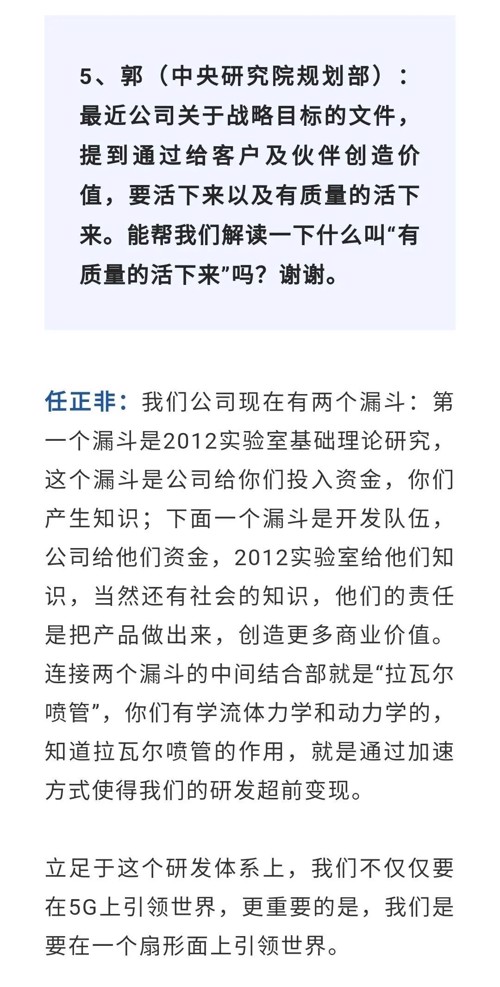 5、郭（中央研究院规划部）：最近公司关于战略目标的文件，提到通过给客户及伙伴创造价值，要活下来以及有质量的活下来。能帮我们解读一下什么叫“有质量的活下来”吗？谢谢。

任正非：我们公司现在有两个漏斗：第一个漏斗是2012实验室基础理论研究，这个漏斗是公司给你们投入资金，你们产生知识；下面一个漏斗是开发队伍，公司给他们资金，2012实验室给他们知识，当然还有社会的知识，他们的责任是把产品做出来，创造更多商业价值。连接两个漏斗的中间结合部就是“拉瓦尔喷管”，你们有学流体力学和动力学的，知道拉瓦尔喷管的作用，就是通过加速方式使得我们的研发超前变现。

立足于这个研发体系上，我们不仅仅要在5G上引领世界，更重要的是，我们是要在一个扇形面上引领世界。